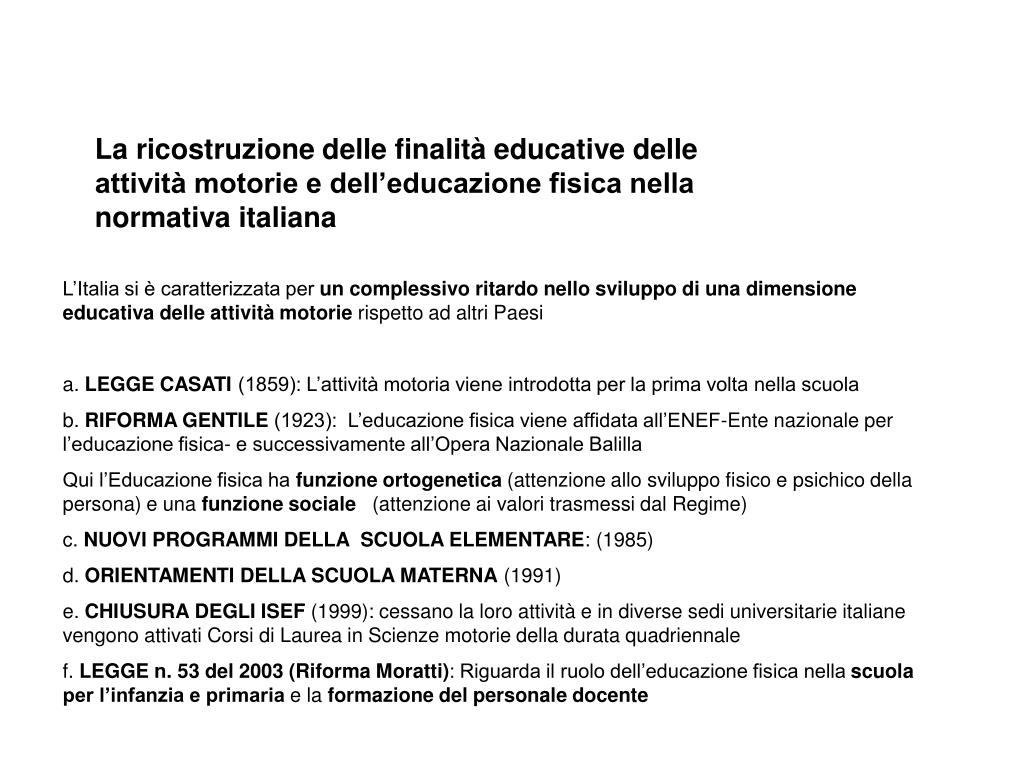 La ricostruzione delle finalità educative delle attività motorie e dell'educazione fisica nella normativa italiana

L'Italia si è caratterizzata per un complessivo ritardo nello sviluppo di una dimensione educativa delle attività motorie rispetto ad altri Paesi

a. LEGGE CASATI (1859): L'attività motoria viene introdotta per la prima volta nella scuola

b. RIFORMA GENTILE (1923): L'educazione fisica viene affidata all'ENEF-Ente nazionale per l'educazione fisica- e successivamente all'Opera Nazionale Balilla

Qui l'Educazione fisica ha funzione ortogenetica (attenzione allo sviluppo fisico e psichico della persona) e una funzione sociale (attenzione ai valori trasmessi dal Regime)

c. NUOVI PROGRAMMI DELLA SCUOLA ELEMENTARE: (1985)

d. ORIENTAMENTI DELLA SCUOLA MATERNA (1991)

e. CHIUSURA DEGLI ISEF (1999): cessano la loro attività e in diverse sedi universitarie italiane vengono attivati Corsi di Laurea in Scienze motorie della durata quadriennale

f. LEGGE n. 53 del 2003 (Riforma Moratti): Riguarda il ruolo dell'educazione fisica nella scuola per l'infanzia e primaria e la formazione del personale docente